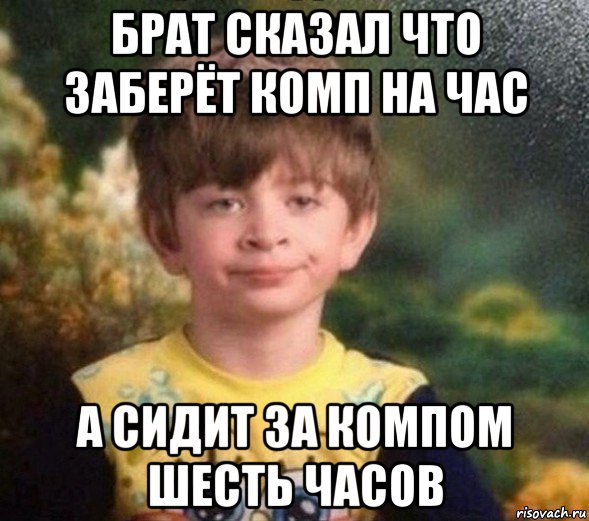 БРАТ СКАЗАЛ ЧТО ЗАБЕРЁТ КОМП НА ЧАС

А СИДИТ ЗА КОМПОМ ШЕСТЬ ЧАСОВ

risovach.ru